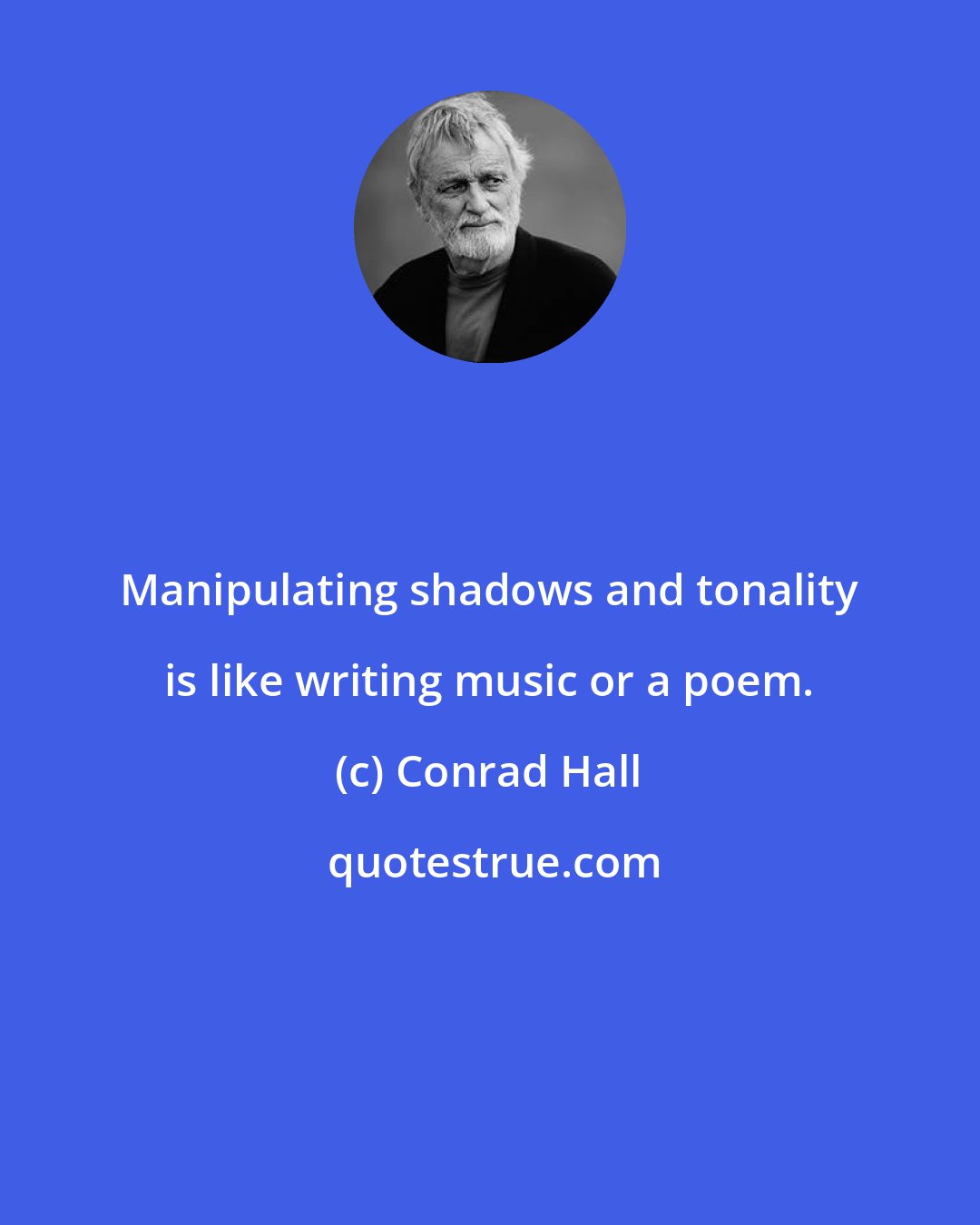 Manipulating shadows and tonality is like writing music or a poem.

(c) Conrad Hall

quotestrue.com